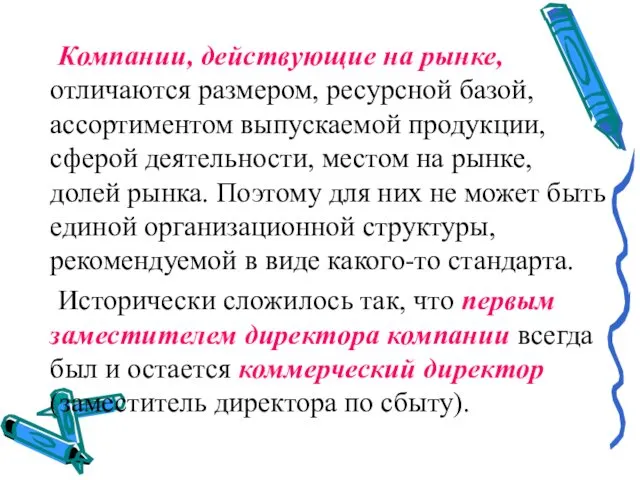 Компании, действующие на рынке, отличаются размером, ресурсной базой, ассортиментом выпускаемой продукции, сферой деятельности, местом на рынке, долей рынка. Поэтому для них не может быть единой организационной структуры, рекомендуемой в виде какого-то стандарта.

Исторически сложилось так, что первым заместителем директора компании всегда был и остается коммерческий директор (заместитель директора по сбыту).